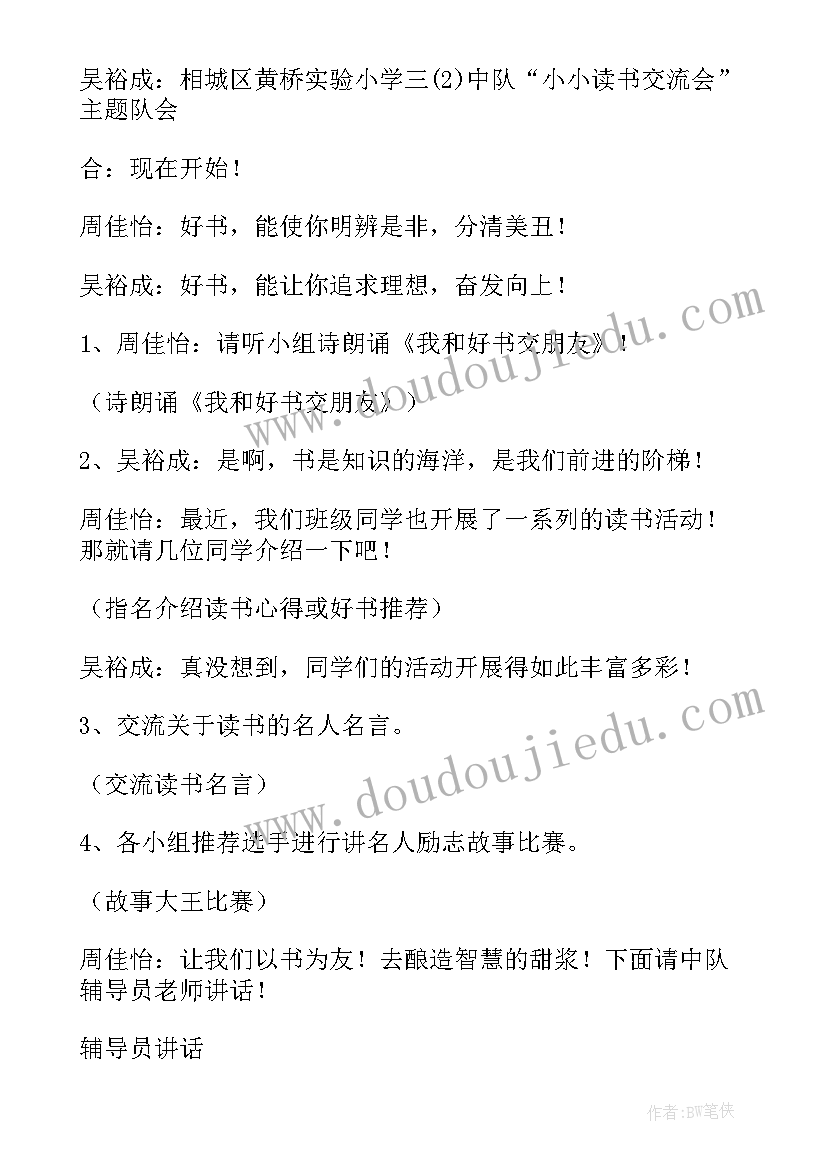 吴裕成：相城区黄桥实验小学三(2)中队“小小读书交流会”主题队会

合：现在开始！

周佳怡：好书，能使你明辨是非，分清美丑！

吴裕成：好书，能让你追求理想，奋发向上！

1、周佳怡：请听小组诗朗诵《我和好书交朋友》！

（诗朗诵《我和好书交朋友》）

2、吴裕成：是啊，书是知识的海洋，是我们前进的阶梯！

周佳怡：最近，我们班级同学也开展了一系列的读书活动！那就请几位同学介绍一下吧！

（指名介绍读书心得或好书推荐）

吴裕成：真没想到，同学们的活动开展得如此丰富多彩！

3、交流关于读书的名人名言。

（交流读书名言）

4、各小组推荐选手进行讲名人励志故事比赛。

（故事大王比赛）

周佳怡：让我们以书为友！去酿造智慧的甜浆！下面请中队辅导员老师讲话！

辅导员讲话

www.doudoujiedu.com

www.doudoujiedu.com

作者：BW笔侠